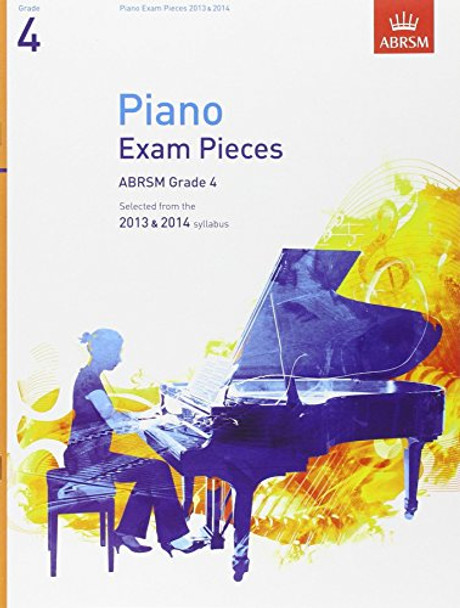 Grade
4

Piano Exam Pieces 2013 & 2014

ABRSM

Piano
Exam Pieces

ABRSM Grade 4

Selected from the
2013 & 2014 syllabus